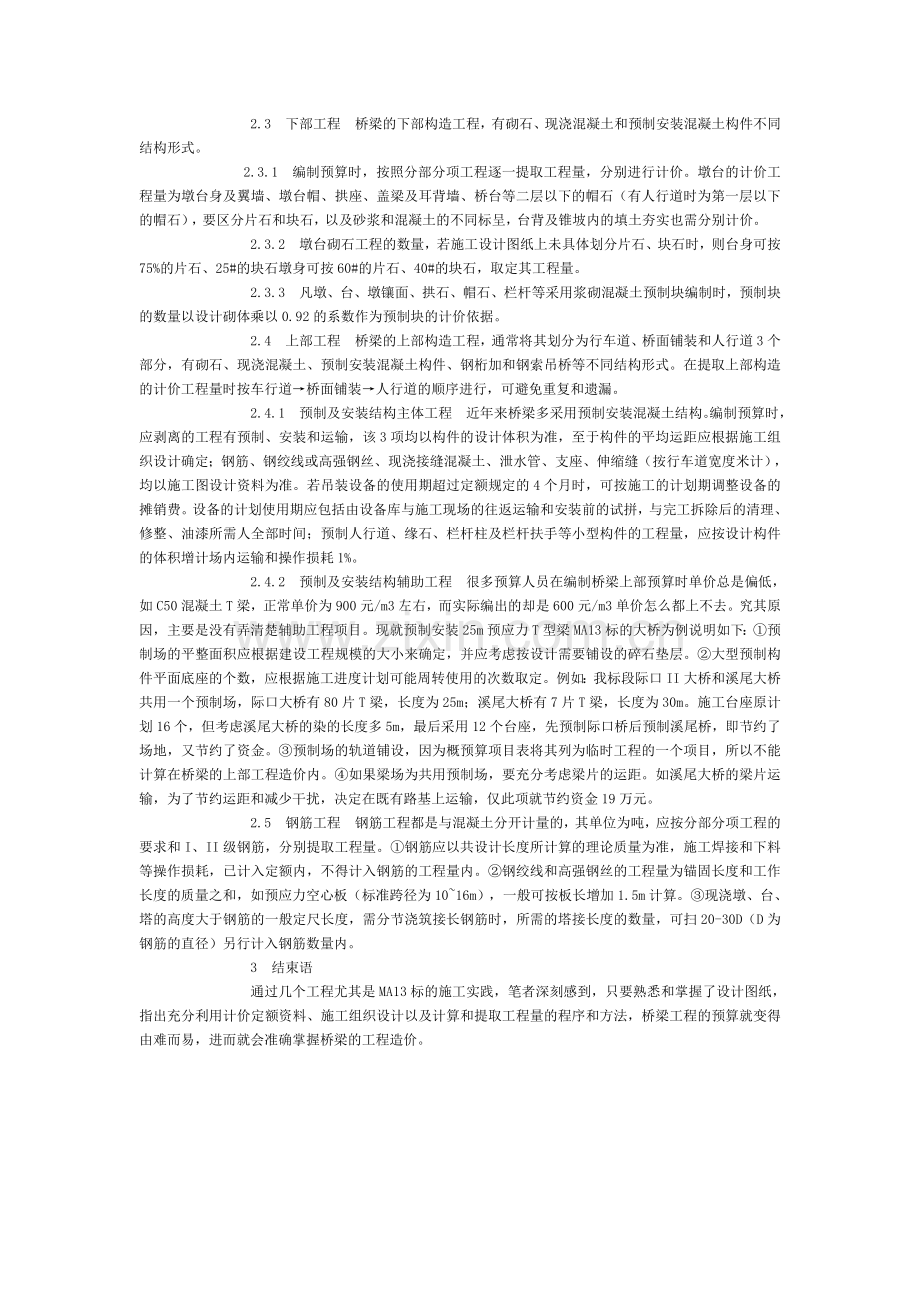 2.3　下部工程　桥梁的下部构造工程，有砌石、现浇混凝土和预制安装混凝土构件不同结构形式。

2.3.1　编制预算时，按照分部分项工程逐一提取工程量，分别进行计价。墩台的计价工程量为墩台身及翼墙、墩台帽、拱座、盖梁及耳背墙、桥台等二层以下的帽石（有人行道时为第一层以下的帽石），要区分片石和块石，以及砂浆和混凝土的不同标呈，台背及锥坡内的填土夯实也需分别计价。

2.3.2　墩台砌石工程的数量，若施工设计图纸上未具体划分片石、块石时，则台身可按75%的片石、25#的块石墩身可按60#的片石、40#的块石，取定其工程量。

2.3.3　凡墩、台、墩镶面、拱石、帽石、栏杆等采用浆砌混凝土预制块编制时，预制块的数量以设计砌体乘以0.92的系数作为预制块的计价依据。

2.4　上部工程　桥梁的上部构造工程，通常将其划分为行车道、桥面铺装和人行道3个部分，有砌石、现浇混凝土、预制安装混凝土构件、钢桁加和钢索吊桥等不同结构形式。在提取上部构造的计价工程量时按车行道→桥面铺装→人行道的顺序进行，可避免重复和遗漏。

2.4.1　预制及安装结构主体工程　近年来桥梁多采用预制安装混凝土结构。编制预算时，应剥离的工程有预制、安装和运输，该3项均以构件的设计体积为准，至于构件的平均运距应根据施工组织设计确定；钢筋、钢绞线或高强钢丝、现浇接缝混凝土、泄水管、支座、伸缩缝（按行车道宽度米计），均以施工图设计资料为准。若吊装设备的使用期超过定额规定的4个月时，可按施工的计划期调整设备的摊销费。设备的计划使用期应包括由设备库与施工现场的往返运输和安装前的试拼，与完工拆除后的清理、修整、油漆所需人全部时间；预制人行道、缘石、栏杆柱及栏杆扶手等小型构件的工程量，应按设计构件的体积增计场内运输和操作损耗1%。

2.4.2　预制及安装结构辅助工程　很多预算人员在编制桥梁上部预算时单价总是偏低，如C50混凝土T梁，正常单价为900元/m3左右，而实际编出的却是600元/m3单价怎么都上不去。究其原因，主要是没有弄清楚辅助工程项目。现就预制安装25m预应力T型梁MA13标的大桥为例说明如下：①预制场的平整面积应根据建设工程规模的大小来确定，并应考虑按设计需要铺设的碎石垫层。②大型预制构件平面底座的个数，应根据施工进度计划可能周转使用的次数取定。例如：我标段际口II大桥和溪尾大桥共用一个预制场，际口大桥有80片T梁，长度为25m；溪尾大桥有7片T梁，长度为30m。施工台座原计划16个，但考虑溪尾大桥的染的长度多5m，最后采用12个台座，先预制际口桥后预制溪尾桥，即节约了场地，又节约了资金。③预制场的轨道铺设，因为概预算项目表将其列为临时工程的一个项目，所以不能计算在桥梁的上部工程造价内。④如果梁场为共用预制场，要充分考虑梁片的运距。如溪尾大桥的梁片运输，为了节约运距和减少干扰，决定在既有路基上运输，仅此项就节约资金19万元。

2.5　钢筋工程　钢筋工程都是与混凝土分开计量的，其单位为吨，应按分部分项工程的要求和I、II级钢筋，分别提取工程量。①钢筋应以其设计长度所计算的理论质量为准，施工焊接和下料等操作损耗，已计入定额内，不得计入钢筋的工程量内。②钢绞线和高强钢丝的工程量为锚固长度和工作长度的质量之和，如预应力空心板（标准跨径为10~16m），一般可按板长增加1.5m计算。③现浇墩、台、塔的高度大于钢筋的一般定尺长度，需分节浇筑接长钢筋时，所需的搭接长度的数量，可扫20-30D（D为钢筋的直径）另行计入钢筋数量内。

3　结束语

通过几个工程尤其是MA13标的施工实践，笔者深刻感到，只要熟悉和掌握了设计图纸，指出充分利用计价定额资料、施工组织设计以及计算和提取工程量的程序和方法，桥梁工程的预算就变得由难而易，进而就会准确掌握桥梁的工程造价。